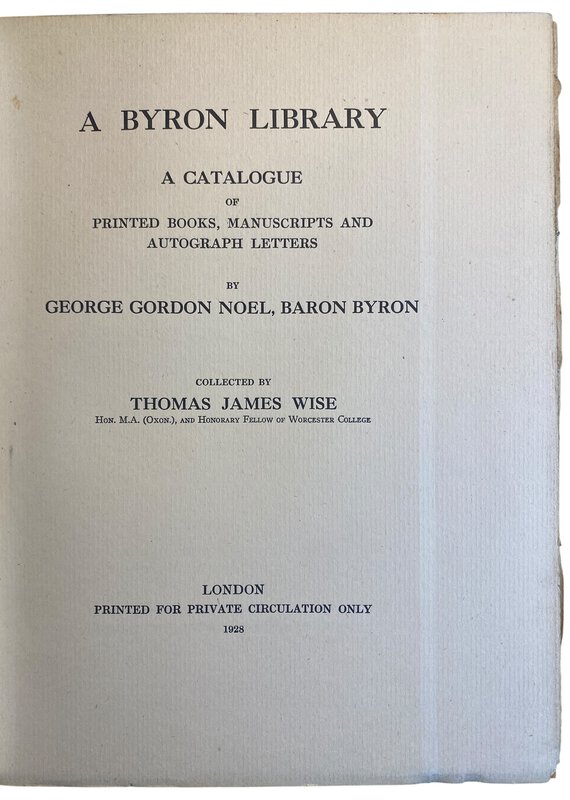 A BYRON LIBRARY

A CATALOGUE
OF
PRINTED BOOKS, MANUSCRIPTS AND AUTOGRAPH LETTERS

BY
GEORGE GORDON NOEL, BARON BYRON

COLLECTED BY
THOMAS JAMES WISE
Hon. M.A. (Oxon.), and Honorary Fellow of Worcester College

LONDON
PRINTED FOR PRIVATE CIRCULATION ONLY
1928